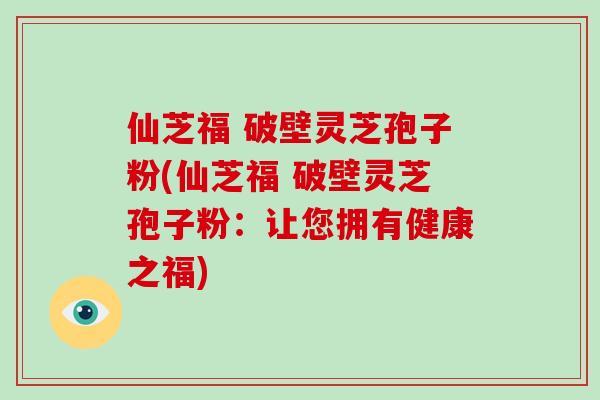 仙芝福 破壁灵芝孢子粉(仙芝福 破壁灵芝孢子粉：让您拥有健康之福)